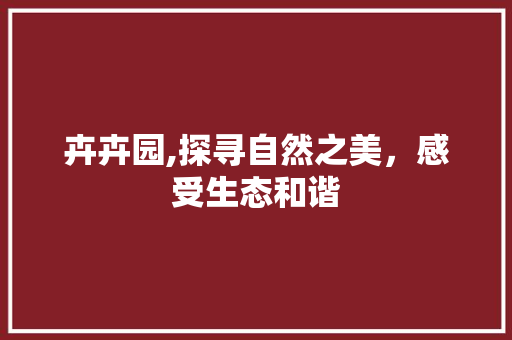 卉卉园,探寻自然之美，感受生态和谐